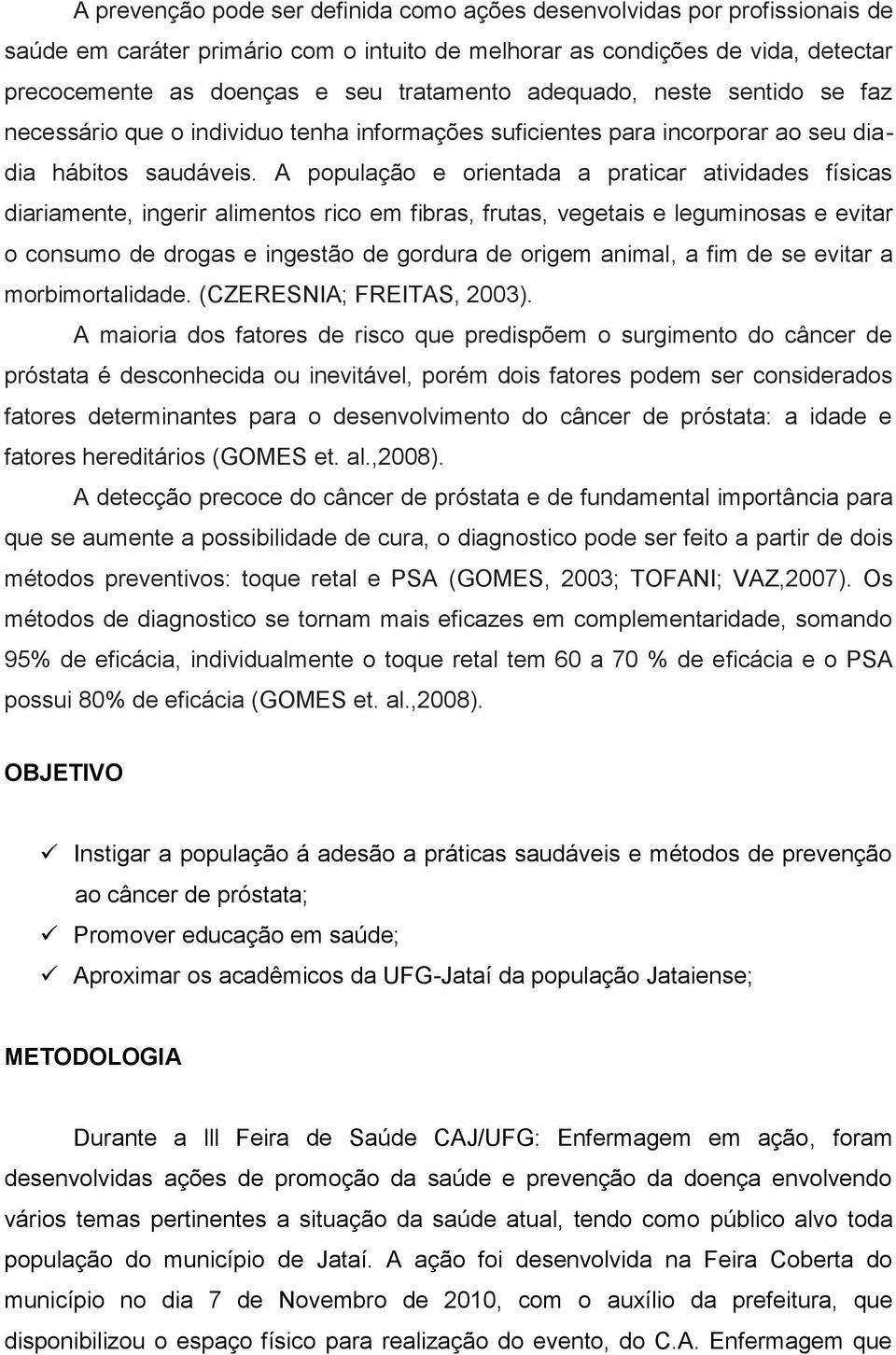 A prevenção pode ser definida como ações desenvolvidas por profissionais de saúde em caráter primário com o intuito de melhorar as condições de vida, detectar precocemente as doenças e seu tratamento adequado, neste sentido se faz necessário que o individuo tenha informações suficientes para incorporar ao seu dia-dia hábitos saudáveis. A população e orientada a praticar atividades físicas diariamente, ingerir alimentos rico em fibras, frutas, vegetais e leguminosas e evitar o consumo de drogas e ingestão de gordura de origem animal, a fim de se evitar a morbimortalidade. (CZERESNIA; FREITAS, 2003).

A maioria dos fatores de risco que predispõem o surgimento do câncer de próstata é desconhecida ou inevitável, porém dois fatores podem ser considerados fatores determinantes para o desenvolvimento do câncer de próstata: a idade e fatores hereditários (GOMES et. al.,2008).

A detecção precoce do câncer de próstata e de fundamental importância para que se aumente a possibilidade de cura, o diagnostico pode ser feito a partir de dois métodos preventivos: toque retal e PSA (GOMES, 2003; TOFANI; VAZ,2007). Os métodos de diagnostico se tornam mais eficazes em complementaridade, somando 95% de eficácia, individualmente o toque retal tem 60 a 70 % de eficácia e o PSA possui 80% de eficácia (GOMES et. al.,2008).

OBJETIVO

✓ Instigar a população á adesão a práticas saudáveis e métodos de prevenção ao câncer de próstata;
✓ Promover educação em saúde;
✓ Aproximar os acadêmicos da UFG-Jataí da população Jataiense;

METODOLOGIA

Durante a III Feira de Saúde CAJ/UFG: Enfermagem em ação, foram desenvolvidas ações de promoção da saúde e prevenção da doença envolvendo vários temas pertinentes a situação da saúde atual, tendo como público alvo toda população do município de Jataí. A ação foi desenvolvida na Feira Coberta do município no dia 7 de Novembro de 2010, com o auxílio da prefeitura, que disponibilizou o espaço físico para realização do evento, do C.A. Enfermagem que